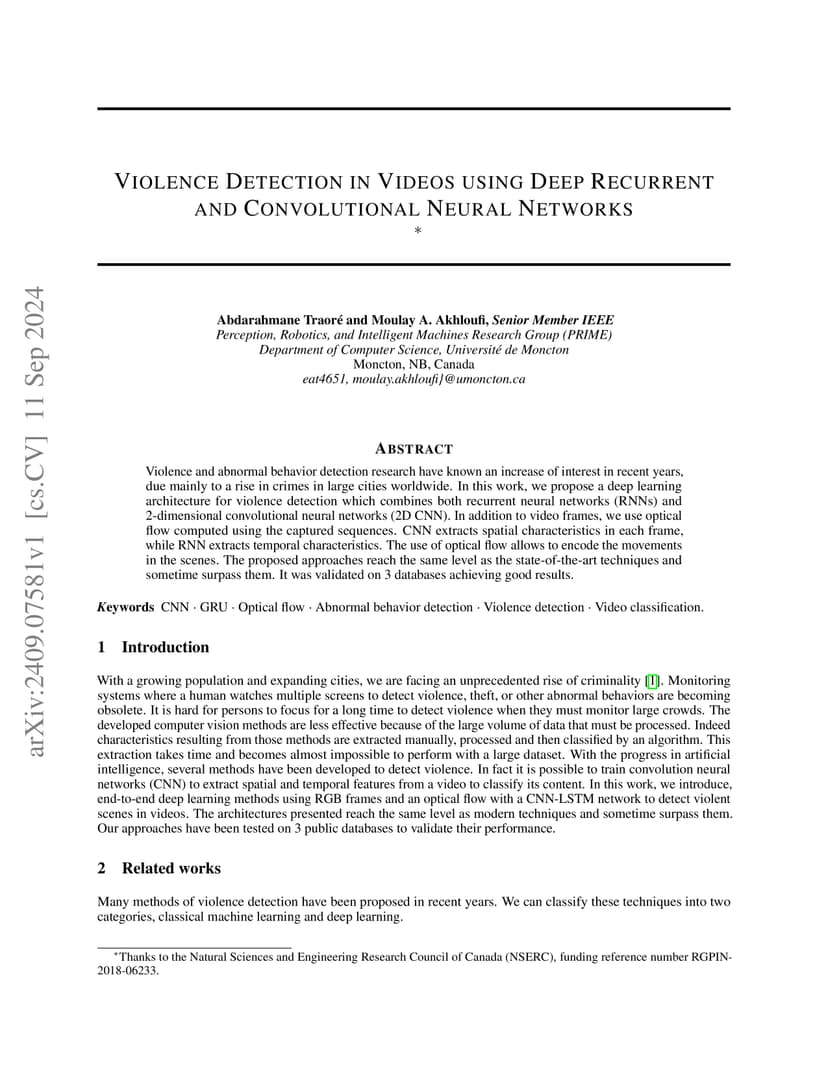 arXiv:2409.07581v1 [cs.CV] 11 Sep 2024

VIOLENCE DETECTION IN VIDEOS USING DEEP RECURRENT AND CONVOLUTIONAL NEURAL NETWORKS
*

Abdarahmane Traoré and Moulay A. Akhloufi, Senior Member IEEE
Perception, Robotics, and Intelligent Machines Research Group (PRIME)
Department of Computer Science, Université de Moncton
Moncton, NB, Canada
eat4651, moulay.akhloufi}@umoncton.ca

ABSTRACT

Violence and abnormal behavior detection research have known an increase of interest in recent years, due mainly to a rise in crimes in large cities worldwide. In this work, we propose a deep learning architecture for violence detection which combines both recurrent neural networks (RNNs) and 2-dimensional convolutional neural networks (2D CNN). In addition to video frames, we use optical flow computed using the captured sequences. CNN extracts spatial characteristics in each frame, while RNN extracts temporal characteristics. The use of optical flow allows to encode the movements in the scenes. The proposed approaches reach the same level as the state-of-the-art techniques and sometime surpass them. It was validated on 3 databases achieving good results.

Keywords CNN · GRU · Optical flow · Abnormal behavior detection · Violence detection · Video classification.

1 Introduction

With a growing population and expanding cities, we are facing an unprecedented rise of criminality [1]. Monitoring systems where a human watches multiple screens to detect violence, theft, or other abnormal behaviors are becoming obsolete. It is hard for persons to focus for a long time to detect violence when they must monitor large crowds. The developed computer vision methods are less effective because of the large volume of data that must be processed. Indeed characteristics resulting from those methods are extracted manually, processed and then classified by an algorithm. This extraction takes time and becomes almost impossible to perform with a large dataset. With the progress in artificial intelligence, several methods have been developed to detect violence. In fact it is possible to train convolution neural networks (CNN) to extract spatial and temporal features from a video to classify its content. In this work, we introduce, end-to-end deep learning methods using RGB frames and an optical flow with a CNN-LSTM network to detect violent scenes in videos. The architectures presented reach the same level as modern techniques and sometime surpass them. Our approaches have been tested on 3 public databases to validate their performance.

2 Related works

Many methods of violence detection have been proposed in recent years. We can classify these techniques into two categories, classical machine learning and deep learning.

*Thanks to the Natural Sciences and Engineering Research Council of Canada (NSERC), funding reference number RGPIN-2018-06233.